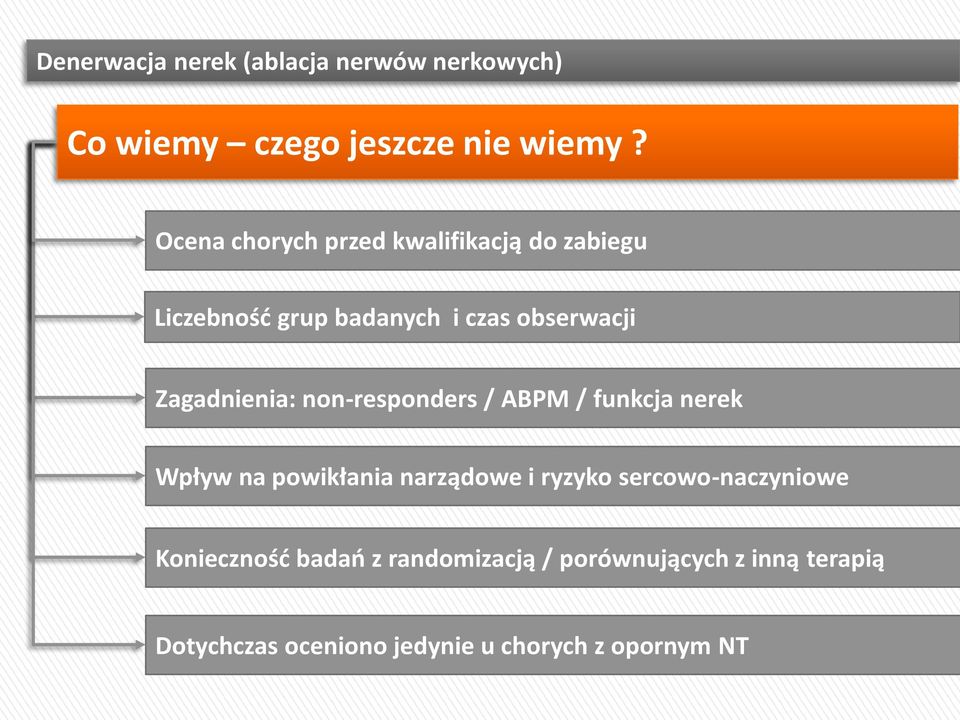 Denerwacja nerek (ablacja nerwów nerkowych)

Co wiemy – czego jeszcze nie wiemy ?

Ocena chorych przed kwalifikacją do zabiegu

Liczebność grup badanych i czas obserwacji

Zagadnienia: non-responders / ABPM / funkcja nerek

Wpływ na powikłania narządowe i ryzyko sercowo-naczyniowe

Konieczność badań z randomizacją / porównujących z inną terapią

Dotychczas oceniono jedynie u chorych z opornym NT